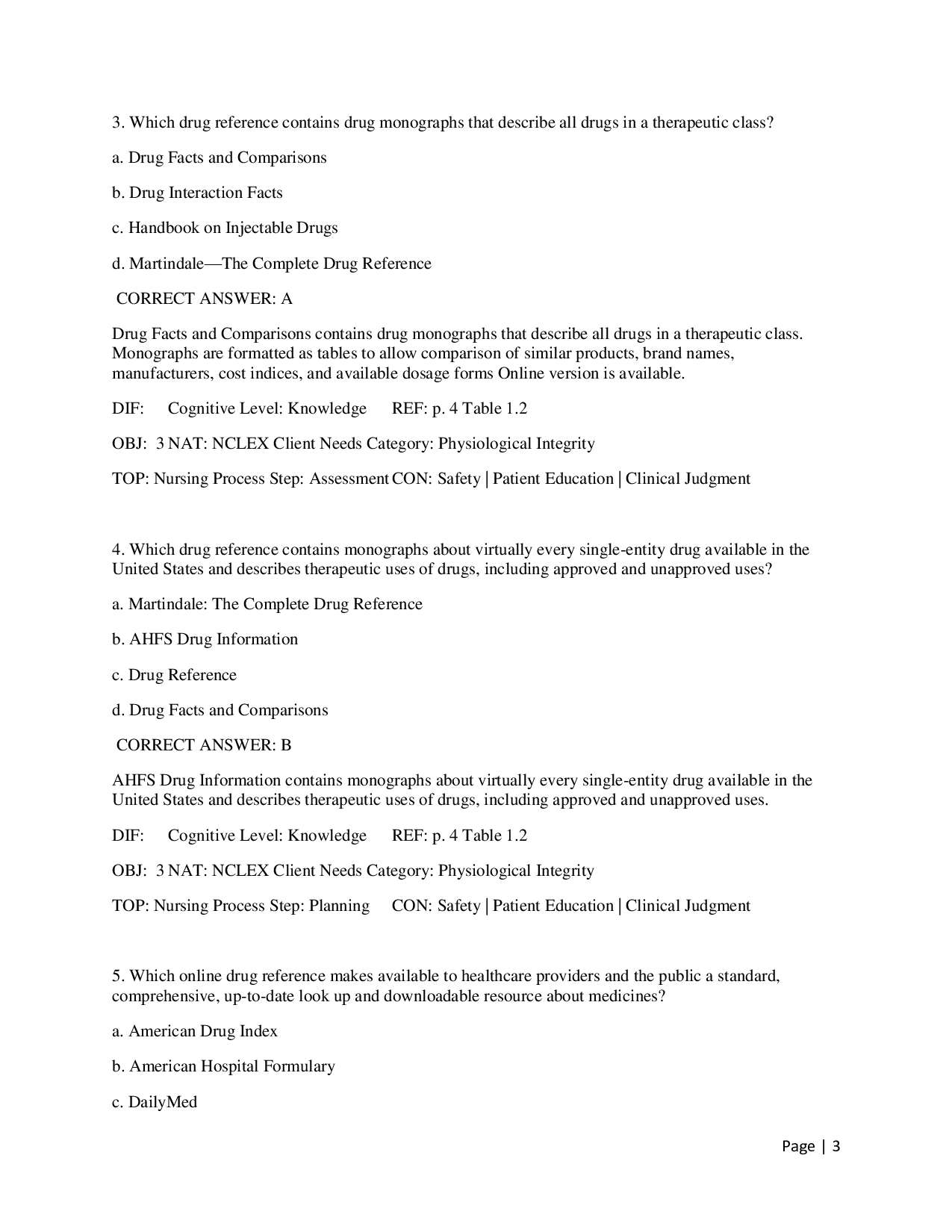 3. Which drug reference contains drug monographs that describe all drugs in a therapeutic class?

a. Drug Facts and Comparisons

b. Drug Interaction Facts

c. Handbook on Injectable Drugs

d. Martindale—The Complete Drug Reference

CORRECT ANSWER: A

Drug Facts and Comparisons contains drug monographs that describe all drugs in a therapeutic class. Monographs are formatted as tables to allow comparison of similar products, brand names, manufacturers, cost indices, and available dosage forms Online version is available.

DIF: Cognitive Level: Knowledge REF: p. 4 Table 1.2

OBJ: 3 NAT: NCLEX Client Needs Category: Physiological Integrity

TOP: Nursing Process Step: Assessment CON: Safety | Patient Education | Clinical Judgment

4. Which drug reference contains monographs about virtually every single-entity drug available in the United States and describes therapeutic uses of drugs, including approved and unapproved uses?

a. Martindale: The Complete Drug Reference

b. AHFS Drug Information

c. Drug Reference

d. Drug Facts and Comparisons

CORRECT ANSWER: B

AHFS Drug Information contains monographs about virtually every single-entity drug available in the United States and describes therapeutic uses of drugs, including approved and unapproved uses.

DIF: Cognitive Level: Knowledge REF: p. 4 Table 1.2

OBJ: 3 NAT: NCLEX Client Needs Category: Physiological Integrity

TOP: Nursing Process Step: Planning CON: Safety | Patient Education | Clinical Judgment

5. Which online drug reference makes available to healthcare providers and the public a standard, comprehensive, up-to-date look up and downloadable resource about medicines?

a. American Drug Index

b. American Hospital Formulary

c. DailyMed

Page | 3